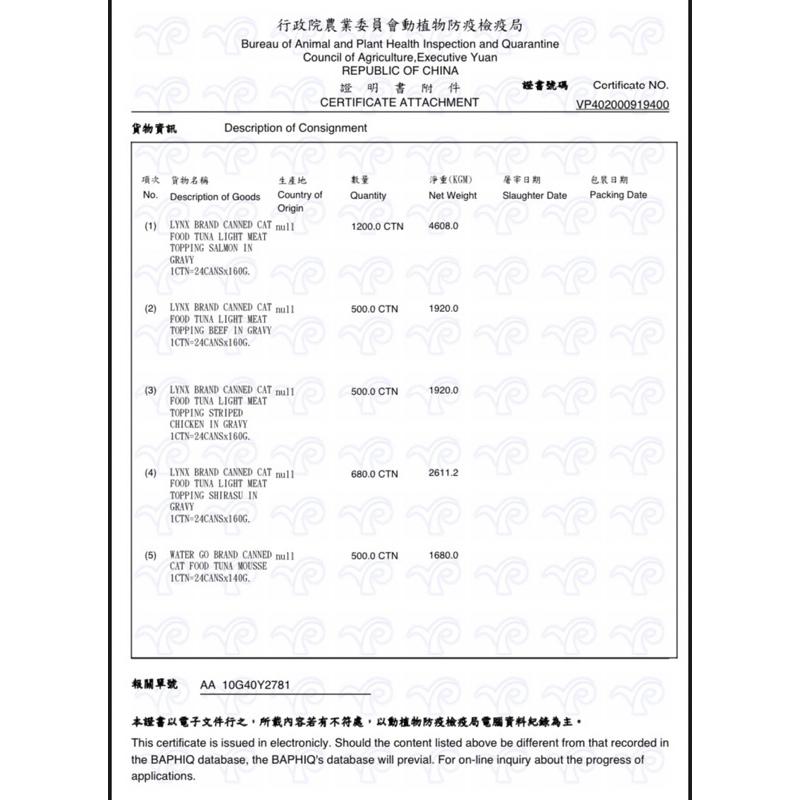 行政院農業委員會動植物防疫檢疫局
Bureau of Animal and Plant Health Inspection and Quarantine
Council of Agriculture,Executive Yuan
REPUBLIC OF CHINA
證明書附件
CERTIFICATE ATTACHMENT

證書號碼 Certificate NO.
VP402000919400

貨物資訊 Description of Consignment

| 項次 No. | 貨物名稱 Description of Goods | 生產地 Country of Origin | 數量 Quantity | 淨重(KGM) Net Weight | 屠宰日期 Slaughter Date | 包裝日期 Packing Date |
|---|---|---|---|---|---|---|
| (1) | LYNX BRAND CANNED CAT FOOD TUNA LIGHT MEAT TOPPING SALMON IN GRAVY 1CTN=24CANSx160G. | null | 1200.0 CTN | 4608.0 | | |
| (2) | LYNX BRAND CANNED CAT FOOD TUNA LIGHT MEAT TOPPING BEEF IN GRAVY 1CTN=24CANSx160G. | null | 500.0 CTN | 1920.0 | | |
| (3) | LYNX BRAND CANNED CAT FOOD TUNA LIGHT MEAT TOPPING STRIPED CHICKEN IN GRAVY 1CTN=24CANSx160G. | null | 500.0 CTN | 1920.0 | | |
| (4) | LYNX BRAND CANNED CAT FOOD TUNA LIGHT MEAT TOPPING SHIRASU IN GRAVY 1CTN=24CANSx160G. | null | 680.0 CTN | 2611.2 | | |
| (5) | WATER GO BRAND CANNED CAT FOOD TUNA MOUSSE 1CTN=24CANSx140G. | null | 500.0 CTN | 1680.0 | | |

報關單號 AA 10G40Y2781

本證書以電子文件行之，所載內容若有不符處，以動植物防疫檢疫局電腦資料紀錄為主。
This certificate is issued in electronicly. Should the content listed above be different from that recorded in the BAPHIQ database, the BAPHIQ's database will previal. For on-line inquiry about the progress of applications.